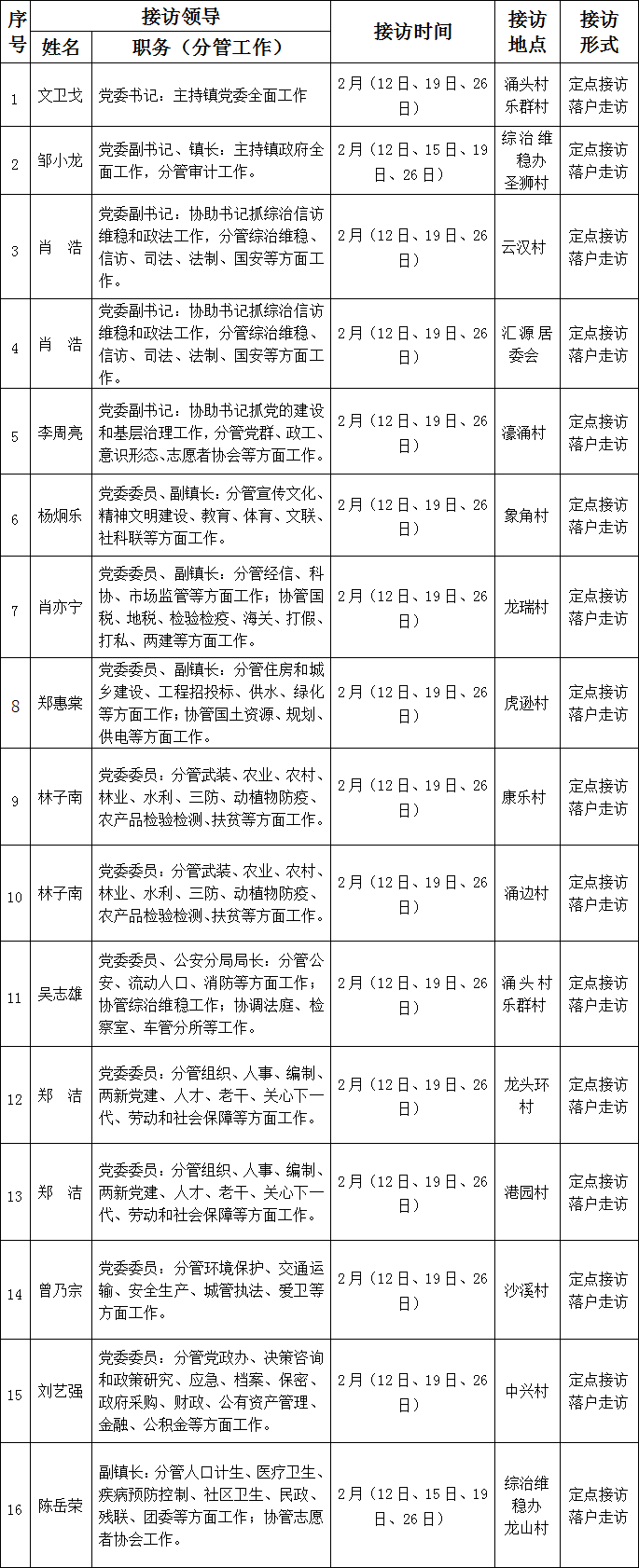 | 序号 | 接访领导 姓名 | 接访领导 职务（分管工作） | 接访时间 | 接访地点 | 接访形式 |
|---|---|---|---|---|---|
| 1 | 文卫戈 | 党委书记：主持镇党委全面工作 | 2月（12日、19日、26日） | 涌头村 乐群村 | 定点接访 落户走访 |
| 2 | 邹小龙 | 党委副书记、镇长：主持镇政府全面工作，分管审计工作。 | 2月（12日、15日、19日、26日） | 综治维稳办 圣狮村 | 定点接访 落户走访 |
| 3 | 肖 浩 | 党委副书记：协助书记抓综治信访维稳和政法工作，分管综治维稳、信访、司法、法制、国安等方面工作。 | 2月（12日、19日、26日） | 云汉村 | 定点接访 落户走访 |
| 4 | 肖 浩 | 党委副书记：协助书记抓综治信访维稳和政法工作，分管综治维稳、信访、司法、法制、国安等方面工作。 | 2月（12日、19日、26日） | 汇源居委会 | 定点接访 落户走访 |
| 5 | 李周亮 | 党委副书记：协助书记抓党的建设和基层治理工作，分管党群、政工、意识形态、志愿者协会等方面工作。 | 2月（12日、19日、26日） | 濠涌村 | 定点接访 落户走访 |
| 6 | 杨炯乐 | 党委委员、副镇长：分管宣传文化、精神文明建设、教育、体育、文联、社科联等方面工作。 | 2月（12日、19日、26日） | 象角村 | 定点接访 落户走访 |
| 7 | 肖亦宁 | 党委委员、副镇长：分管经信、科协、市场监管等方面工作；协管国税、地税、检验检疫、海关、打假、打私、两建等方面工作。 | 2月（12日、19日、26日） | 龙瑞村 | 定点接访 落户走访 |
| 8 | 郑惠棠 | 党委委员、副镇长：分管住房和城乡建设、工程招投标、供水、绿化等方面工作；协管国土资源、规划、供电等方面工作。 | 2月（12日、19日、26日） | 虎逊村 | 定点接访 落户走访 |
| 9 | 林子南 | 党委委员：分管武装、农业、农村、林业、水利、三防、动植物防疫、农产品检验检测、扶贫等方面工作。 | 2月（12日、19日、26日） | 康乐村 | 定点接访 落户走访 |
| 10 | 林子南 | 党委委员：分管武装、农业、农村、林业、水利、三防、动植物防疫、农产品检验检测、扶贫等方面工作。 | 2月（12日、19日、26日） | 涌边村 | 定点接访 落户走访 |
| 11 | 吴志雄 | 党委委员、公安分局局长：分管公安、流动人口、消防等方面工作；协管综治维稳工作；协调法庭、检察室、车管分所等工作。 | 2月（12日、19日、26日） | 涌头村 乐群村 | 定点接访 落户走访 |
| 12 | 郑 洁 | 党委委员：分管组织、人事、编制、两新党建、人才、老干、关心下一代、劳动和社会保障等方面工作。 | 2月（12日、19日、26日） | 龙头环村 | 定点接访 落户走访 |
| 13 | 郑 洁 | 党委委员：分管组织、人事、编制、两新党建、人才、老干、关心下一代、劳动和社会保障等方面工作。 | 2月（12日、19日、26日） | 港园村 | 定点接访 落户走访 |
| 14 | 曾乃宗 | 党委委员：分管环境保护、交通运输、安全生产、城管执法、爱卫等方面工作。 | 2月（12日、19日、26日） | 沙溪村 | 定点接访 落户走访 |
| 15 | 刘艺强 | 党委委员：分管党政办、决策咨询和政策研究、应急、档案、保密、政府采购、财政、公有资产管理、金融、公积金等方面工作。 | 2月（12日、19日、26日） | 中兴村 | 定点接访 落户走访 |
| 16 | 陈岳荣 | 副镇长：分管人口计生、医疗卫生、疾病预防控制、社区卫生、民政、残联、团委等方面工作；协管志愿者协会工作。 | 2月（12日、15日、19日、26日） | 综治维稳办 龙山村 | 定点接访 落户走访 |